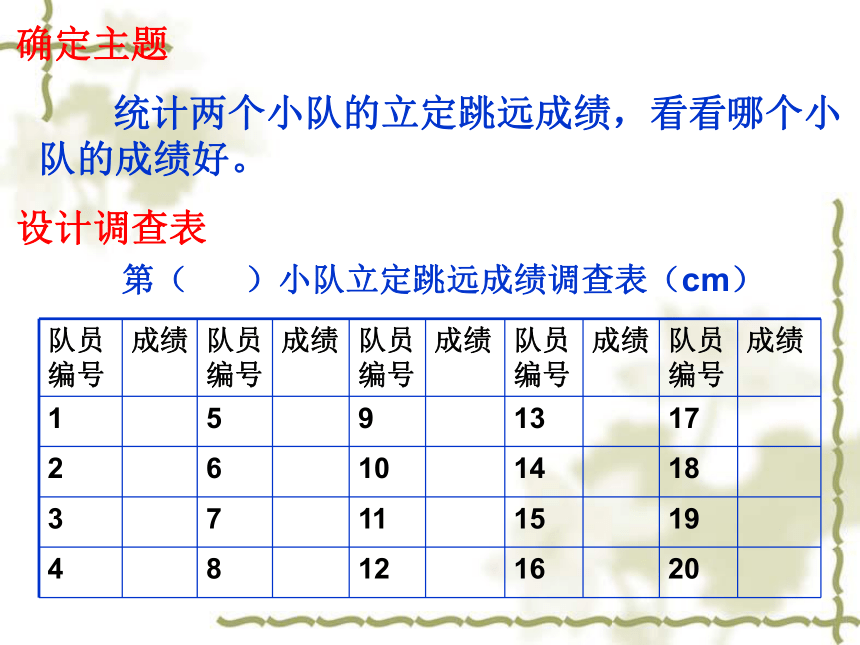 确定主题

统计两个小队的立定跳远成绩，看看哪个小队的成绩好。

设计调查表

第（ ）小队立定跳远成绩调查表（cm）

| 队员编号 | 成绩 | 队员编号 | 成绩 | 队员编号 | 成绩 | 队员编号 | 成绩 | 队员编号 | 成绩 |
|---|---|---|---|---|---|---|---|---|---|
| 1 | | 5 | | 9 | | 13 | | 17 | |
| 2 | | 6 | | 10 | | 14 | | 18 | |
| 3 | | 7 | | 11 | | 15 | | 19 | |
| 4 | | 8 | | 12 | | 16 | | 20 | |